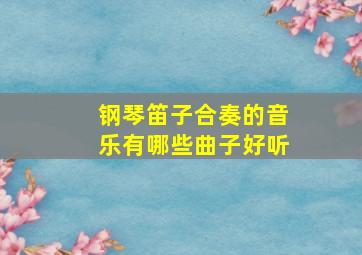 钢琴笛子合奏的音乐有哪些曲子好听